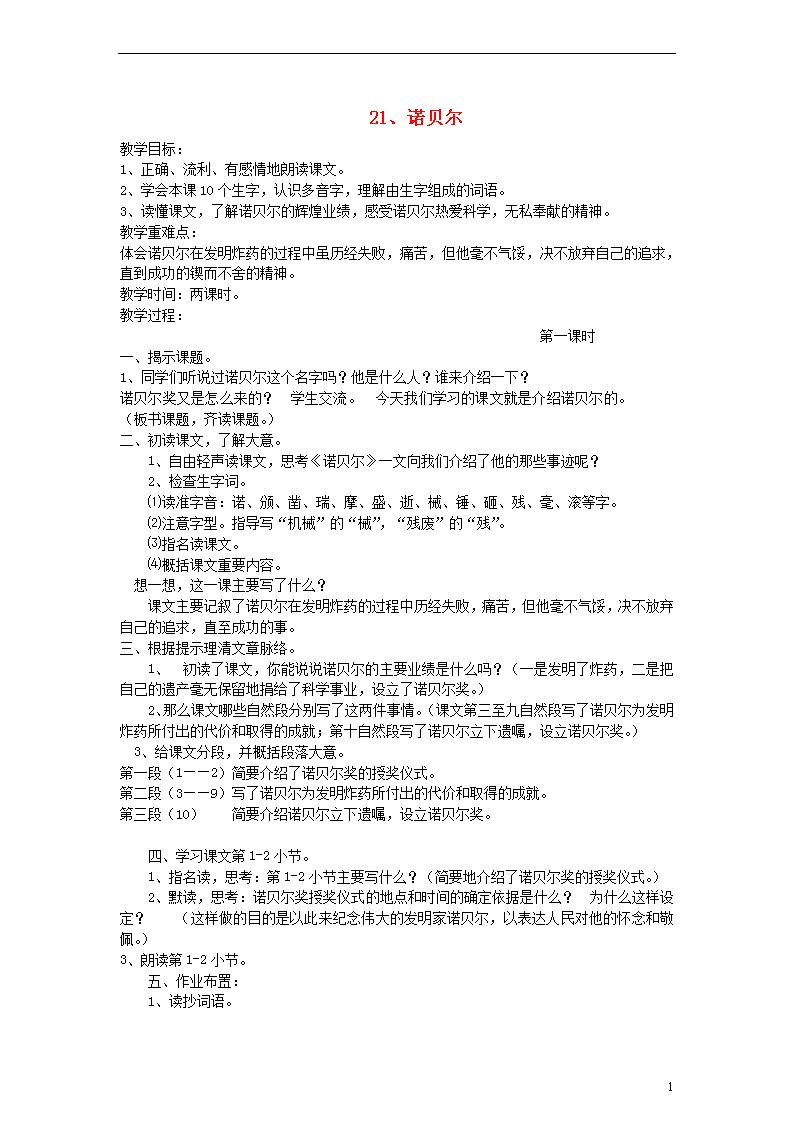 21、诺贝尔

教学目标：
1、正确、流利、有感情地朗读课文。
2、学会本课10个生字，认识多音字，理解由生字组成的词语。
3、读懂课文，了解诺贝尔的辉煌业绩，感受诺贝尔热爱科学，无私奉献的精神。
教学重难点：
体会诺贝尔在发明炸药的过程中虽历经失败，痛苦，但他毫不气馁，决不放弃自己的追求，直到成功的锲而不舍的精神。
教学时间：两课时。
教学过程：

第一课时

一、揭示课题。
1、同学们听说过诺贝尔这个名字吗？他是什么人？谁来介绍一下？
诺贝尔奖又是怎么来的？　学生交流。　今天我们学习的课文就是介绍诺贝尔的。
（板书课题，齐读课题。）
二、初读课文，了解大意。
1、自由轻声读课文，思考《诺贝尔》一文向我们介绍了他的那些事迹呢？
2、检查生字词。
⑴读准字音：诺、颁、凿、瑞、摩、盛、逝、械、锤、砸、残、毫、滚等字。
⑵注意字型。指导写“机械”的“械”，“残废”的“残”。
⑶指名读课文。
⑷概括课文重要内容。
想一想，这一课主要写了什么？
课文主要记叙了诺贝尔在发明炸药的过程中历经失败，痛苦，但他毫不气馁，决不放弃自己的追求，直至成功的事。
三、根据提示理清文章脉络。
1、　初读了课文，你能说说诺贝尔的主要业绩是什么吗？（一是发明了炸药，二是把自己的遗产毫无保留地捐给了科学事业，设立了诺贝尔奖。）
2、那么课文哪些自然段分别写了这两件事情。（课文第三至九自然段写了诺贝尔为发明炸药所付出的代价和取得的成就；第十自然段写了诺贝尔立下遗嘱，设立诺贝尔奖。）
3、给课文分段，并概括段落大意。
第一段（1——2）简要介绍了诺贝尔奖的授奖仪式。
第二段（3——9）写了诺贝尔为发明炸药所付出的代价和取得的成就。
第三段（10）　简要介绍诺贝尔立下遗嘱，设立诺贝尔奖。

四、学习课文第1-2小节。
1、指名读，思考：第1-2小节主要写什么？（简要地介绍了诺贝尔奖的授奖仪式。）
2、默读，思考：诺贝尔奖授奖仪式的地点和时间的确定依据是什么？　为什么这样设定？　（这样做的目的是以此来纪念伟大的发明家诺贝尔，以表达人民对他的怀念和敬佩。）
3、朗读第1-2小节。
五、作业布置：
1、读抄词语。

1